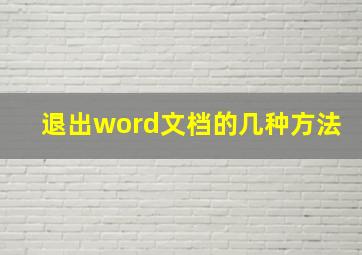 退出word文档的几种方法